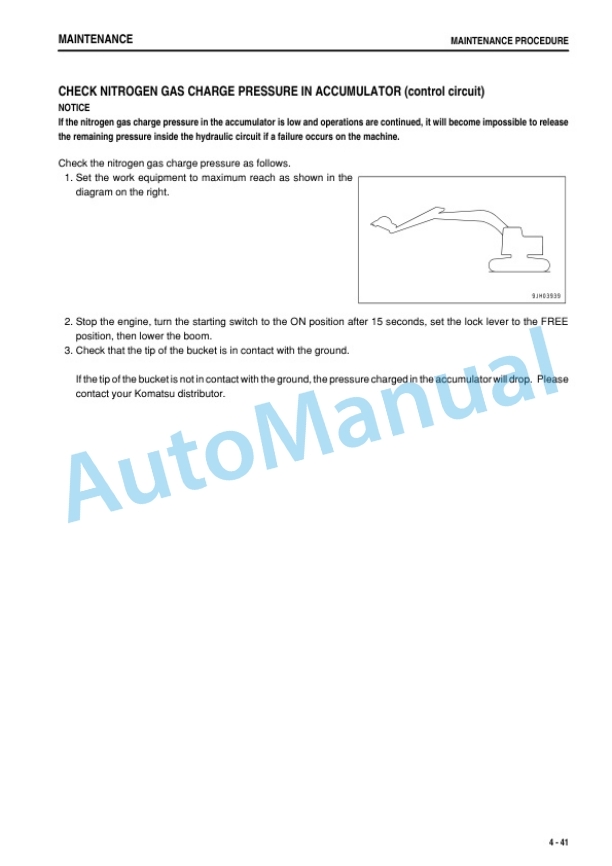 MAINTENANCE

MAINTENANCE PROCEDURE

CHECK NITROGEN GAS CHARGE PRESSURE IN ACCUMULATOR (control circuit)

NOTICE

If the nitrogen gas charge pressure in the accumulator is low and operations are continued, it will become impossible to release the remaining pressure inside the hydraulic circuit if a failure occurs on the machine.

Check the nitrogen gas charge pressure as follows.

1. Set the work equipment to maximum reach as shown in the diagram on the right.

9JH03939

2. Stop the engine, turn the starting switch to the ON position after 15 seconds, set the lock lever to the FREE position, then lower the boom.
3. Check that the tip of the bucket is in contact with the ground.

If the tip of the bucket is not in contact with the ground, the pressure charged in the accumulator will drop. Please contact your Komatsu distributor.

AutoManual

4 - 41